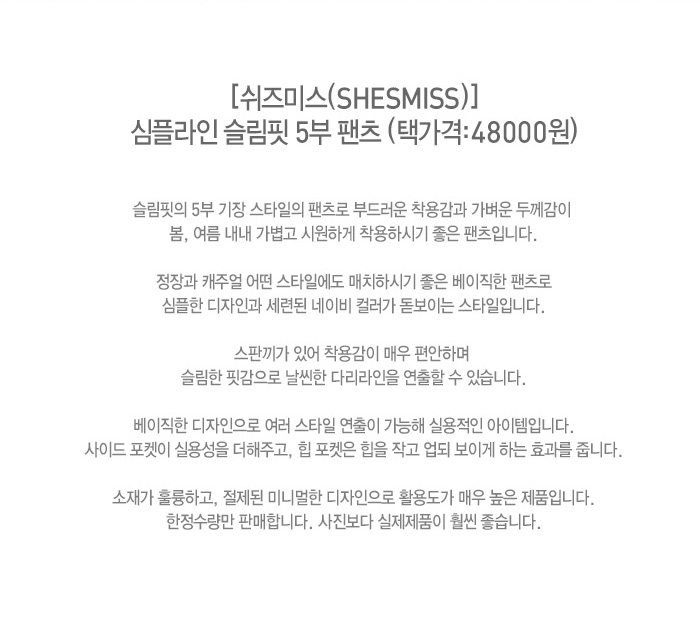 [쉬즈미스(SHESMISS)]
심플라인 슬림핏 5부 팬츠 (택가격:48000원)

슬림핏의 5부 기장 스타일의 팬츠로 부드러운 착용감과 가벼운 두께감이 봄, 여름 내내 가볍고 시원하게 착용하시기 좋은 팬츠입니다.

정장과 캐주얼 어떤 스타일에도 매치하시기 좋은 베이직한 팬츠로 심플한 디자인과 세련된 네이비 컬러가 돋보이는 스타일입니다.

스판끼가 있어 착용감이 매우 편안하며 슬림한 핏감으로 날씬한 다리라인을 연출할 수 있습니다.

베이직한 디자인으로 여러 스타일 연출이 가능해 실용적인 아이템입니다. 사이드 포켓이 실용성을 더해주고, 힙 포켓은 힙을 작고 업되 보이게 하는 효과를 줍니다.

소재가 훌륭하고, 절제된 미니멀한 디자인으로 활용도가 매우 높은 제품입니다. 한정수량만 판매합니다. 사진보다 실제제품이 훨씬 좋습니다.